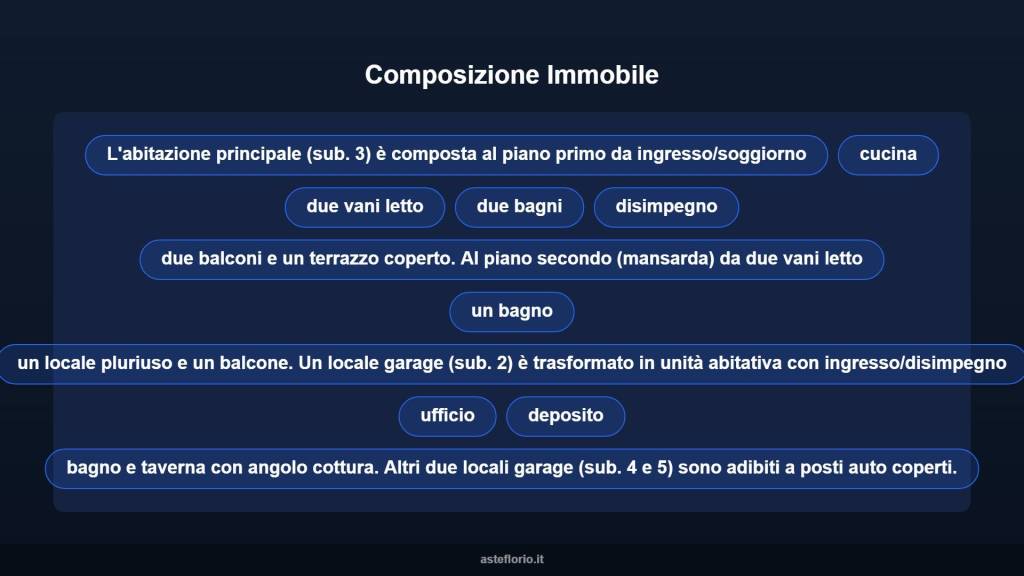 Composizione Immobile

L'abitazione principale (sub. 3) è composta al piano primo da ingresso/soggiorno

cucina

due vani letto

due bagni

disimpegno

due balconi e un terrazzo coperto. Al piano secondo (mansarda) da due vani letto

un bagno

un locale pluriuso e un balcone. Un locale garage (sub. 2) è trasformato in unità abitativa con ingresso/disimpegno

ufficio

deposito

bagno e taverna con angolo cottura. Altri due locali garage (sub. 4 e 5) sono adibiti a posti auto coperti.

asteflorio.it